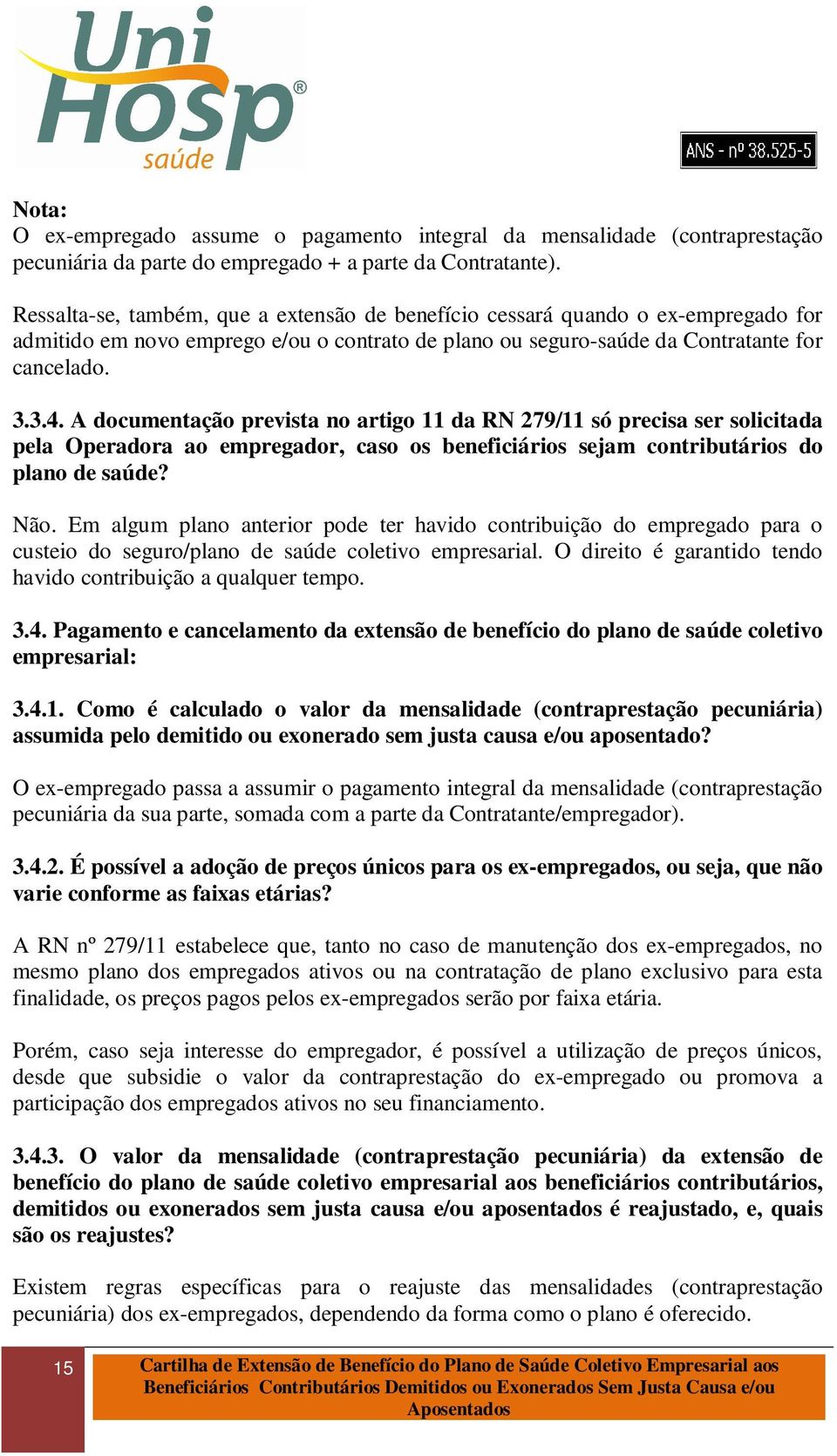 Uni Hosp® saúde

ANS - nº 38.525-5

Nota:
O ex-empregado assume o pagamento integral da mensalidade (contraprestação pecuniária da parte do empregado + a parte da Contratante).

Ressalta-se, também, que a extensão de benefício cessará quando o ex-empregado for admitido em novo emprego e/ou o contrato de plano ou seguro-saúde da Contratante for cancelado.

3.3.4. A documentação prevista no artigo 11 da RN 279/11 só precisa ser solicitada pela Operadora ao empregador, caso os beneficiários sejam contributários do plano de saúde?

Não. Em algum plano anterior pode ter havido contribuição do empregado para o custeio do seguro/plano de saúde coletivo empresarial. O direito é garantido tendo havido contribuição a qualquer tempo.

3.4. Pagamento e cancelamento da extensão de benefício do plano de saúde coletivo empresarial:

3.4.1. Como é calculado o valor da mensalidade (contraprestação pecuniária) assumida pelo demitido ou exonerado sem justa causa e/ou aposentado?

O ex-empregado passa a assumir o pagamento integral da mensalidade (contraprestação pecuniária da sua parte, somada com a parte da Contratante/empregador).

3.4.2. É possível a adoção de preços únicos para os ex-empregados, ou seja, que não varie conforme as faixas etárias?

A RN nº 279/11 estabelece que, tanto no caso de manutenção dos ex-empregados, no mesmo plano dos empregados ativos ou na contratação de plano exclusivo para esta finalidade, os preços pagos pelos ex-empregados serão por faixa etária.

Porém, caso seja interesse do empregador, é possível a utilização de preços únicos, desde que subsidie o valor da contraprestação do ex-empregado ou promova a participação dos empregados ativos no seu financiamento.

3.4.3. O valor da mensalidade (contraprestação pecuniária) da extensão de benefício do plano de saúde coletivo empresarial aos beneficiários contributários, demitidos ou exonerados sem justa causa e/ou aposentados é reajustado, e, quais são os reajustes?

Existem regras específicas para o reajuste das mensalidades (contraprestação pecuniária) dos ex-empregados, dependendo da forma como o plano é oferecido.

15

Cartilha de Extensão de Benefício do Plano de Saúde Coletivo Empresarial aos Beneficiários Contributários Demitidos ou Exonerados Sem Justa Causa e/ou Aposentados